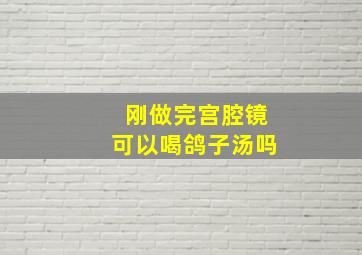 刚做完宫腔镜
可以喝鸽子汤吗